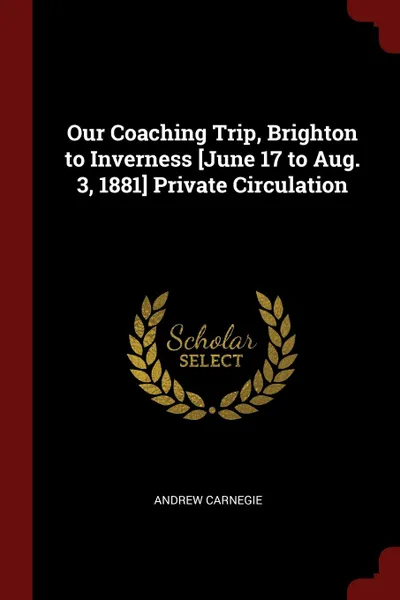 Our Coaching Trip, Brighton to Inverness [June 17 to Aug. 3, 1881] Private Circulation

Scholar
SELECT

ANDREW CARNEGIE